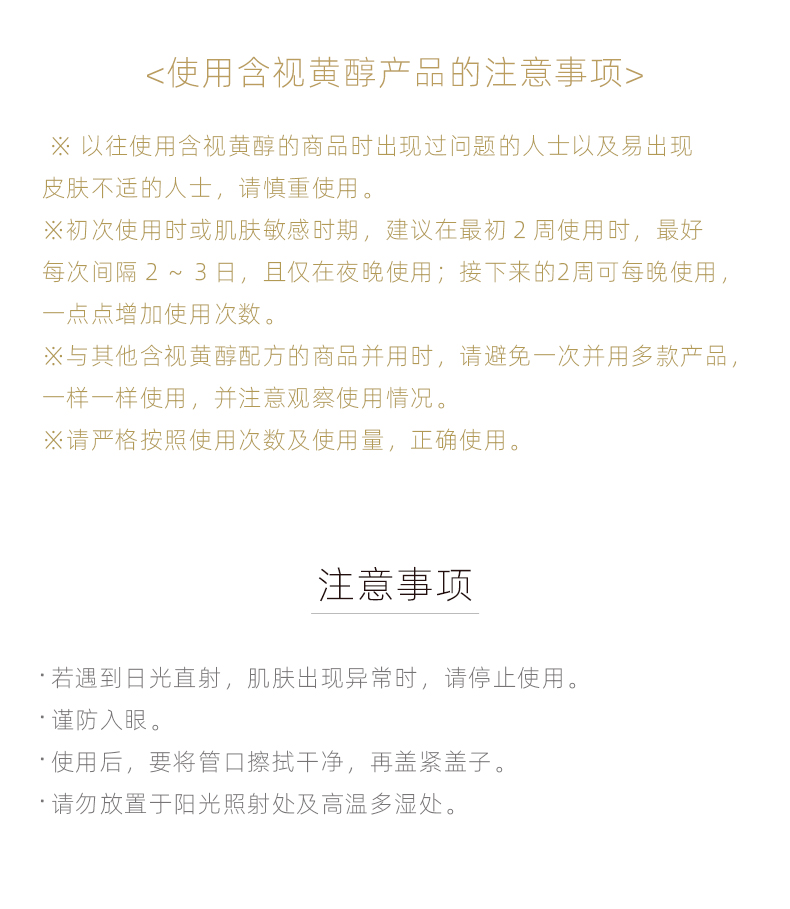 <使用含视黄醇产品的注意事项>

※ 以往使用含视黄醇的商品时出现过问题的人士以及易出现皮肤不适的人士，请慎重使用。
※初次使用时或肌肤敏感时期，建议在最初 2 周使用时，最好每次间隔 2 ~ 3 日，且仅在夜晚使用；接下来的2周可每晚使用，一点点增加使用次数。
※与其他含视黄醇配方的商品并用时，请避免一次并用多款产品，一样一样使用，并注意观察使用情况。
※请严格按照使用次数及使用量，正确使用。

注意事项

· 若遇到日光直射，肌肤出现异常时，请停止使用。
· 谨防入眼。
· 使用后，要将管口擦拭干净，再盖紧盖子。
· 请勿放置于阳光照射处及高温多湿处。